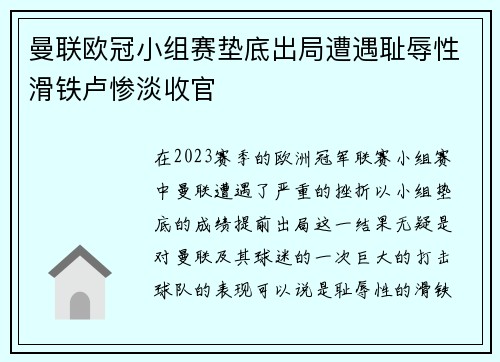 曼联欧冠小组赛垫底出局遭遇耻辱性滑铁卢惨淡收官

在2023赛季的欧洲冠军联赛小组赛中曼联遭遇了严重的挫折以小组垫底的成绩提前出局这一结果无疑是对曼联及其球迷的一次巨大的打击球队的表现可以说是耻辱性的滑铁